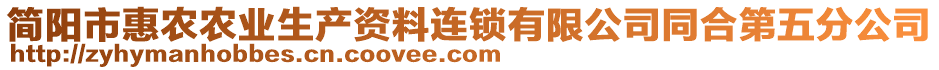 简阳市惠农农业生产资料连锁有限公司同合第五分公司
http://zyhymanhobbes.cn.coovee.com